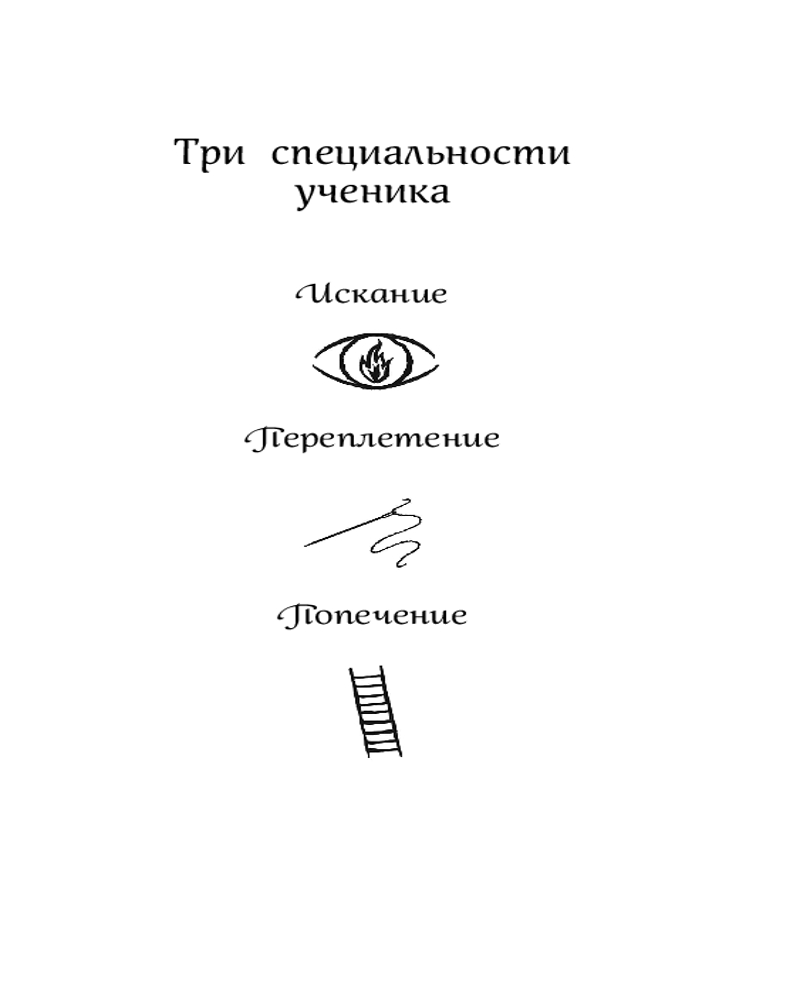 Три специальности ученика

Искание

Переплетение

Попечение